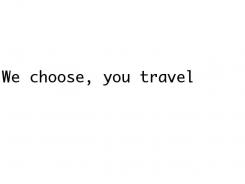 We choose, you travel